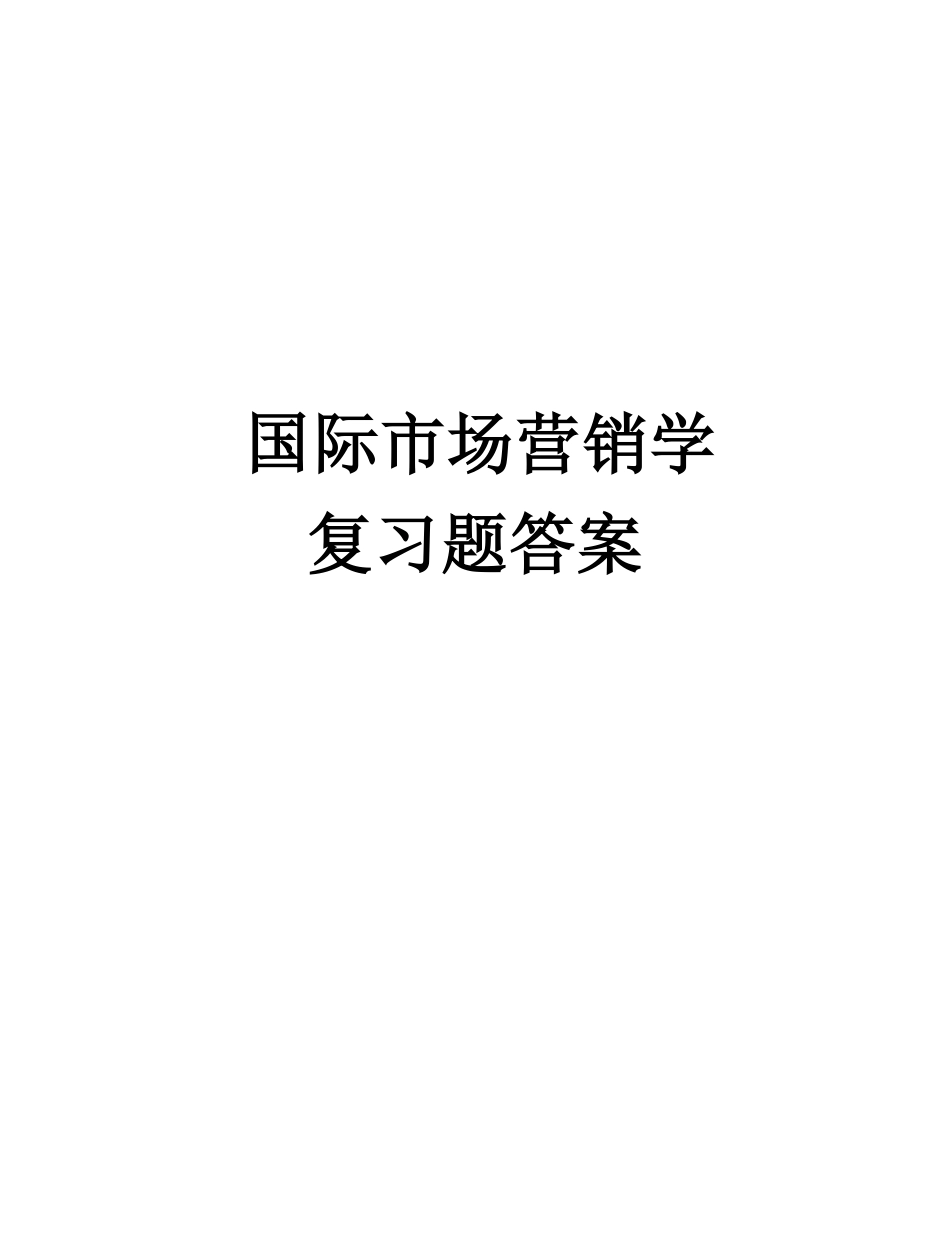 国际市场营销学
复习题答案